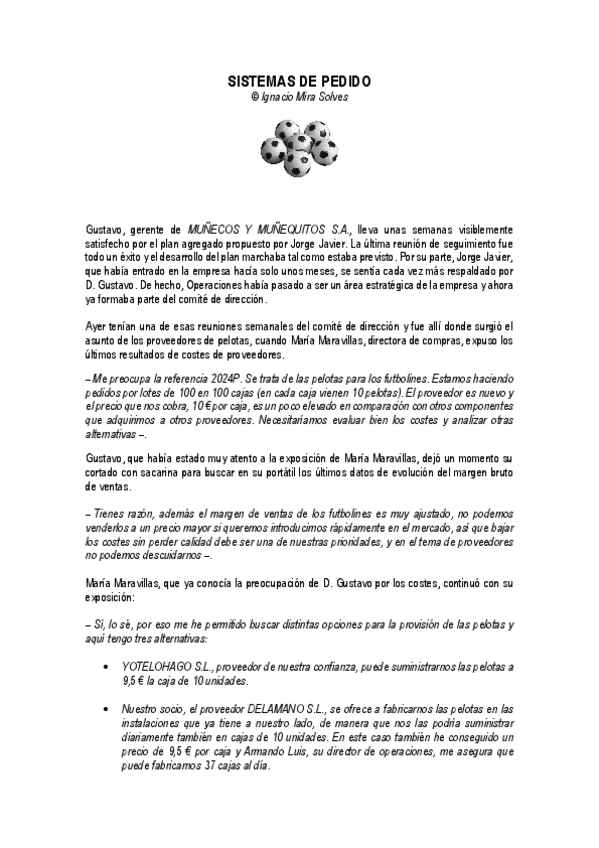 SISTEMAS DE PEDIDO
© Ignacio Mira Solves

Gustavo, gerente de MUÑECOS Y MUÑEQUITOS S.A., lleva unas semanas visiblemente satisfecho por el plan agregado propuesto por Jorge Javier. La última reunión de seguimiento fue todo un éxito y el desarrollo del plan marchaba tal como estaba previsto. Por su parte, Jorge Javier, que había entrado en la empresa hacía solo unos meses, se sentía cada vez más respaldado por D. Gustavo. De hecho, Operaciones había pasado a ser un área estratégica de la empresa y ahora ya formaba parte del comité de dirección.

Ayer tenían una de esas reuniones semanales del comité de dirección y fue allí donde surgió el asunto de los proveedores de pelotas, cuando María Maravillas, directora de compras, expuso los últimos resultados de costes de proveedores.

– Me preocupa la referencia 2024P. Se trata de las pelotas para los futbolines. Estamos haciendo pedidos por lotes de 100 en 100 cajas (en cada caja vienen 10 pelotas). El proveedor es nuevo y el precio que nos cobra, 10 € por caja, es un poco elevado en comparación con otros componentes que adquirimos a otros proveedores. Necesitaríamos evaluar bien los costes y analizar otras alternativas –.

Gustavo, que había estado muy atento a la exposición de María Maravillas, dejó un momento su cortado con sacarina para buscar en su portátil los últimos datos de evolución del margen bruto de ventas.

– Tienes razón, además el margen de ventas de los futbolines es muy ajustado, no podemos venderlos a un precio mayor si queremos introducirnos rápidamente en el mercado, así que bajar los costes sin perder calidad debe ser una de nuestras prioridades, y en el tema de proveedores no podemos descuidarnos –.

María Maravillas, que ya conocía la preocupación de D. Gustavo por los costes, continuó con su exposición:

– Sí, lo sé, por eso me he permitido buscar distintas opciones para la provisión de las pelotas y aquí tengo tres alternativas:

• YOTELOHAGO S.L., proveedor de nuestra confianza, puede suministrarnos las pelotas a 9,5 € la caja de 10 unidades.

• Nuestro socio, el proveedor DELAMANO S.L., se ofrece a fabricarnos las pelotas en las instalaciones que ya tiene a nuestro lado, de manera que nos las podría suministrar diariamente también en cajas de 10 unidades. En este caso también he conseguido un precio de 9,5 € por caja y Armando Luis, su director de operaciones, me asegura que puede fabricarnos 37 cajas al día.